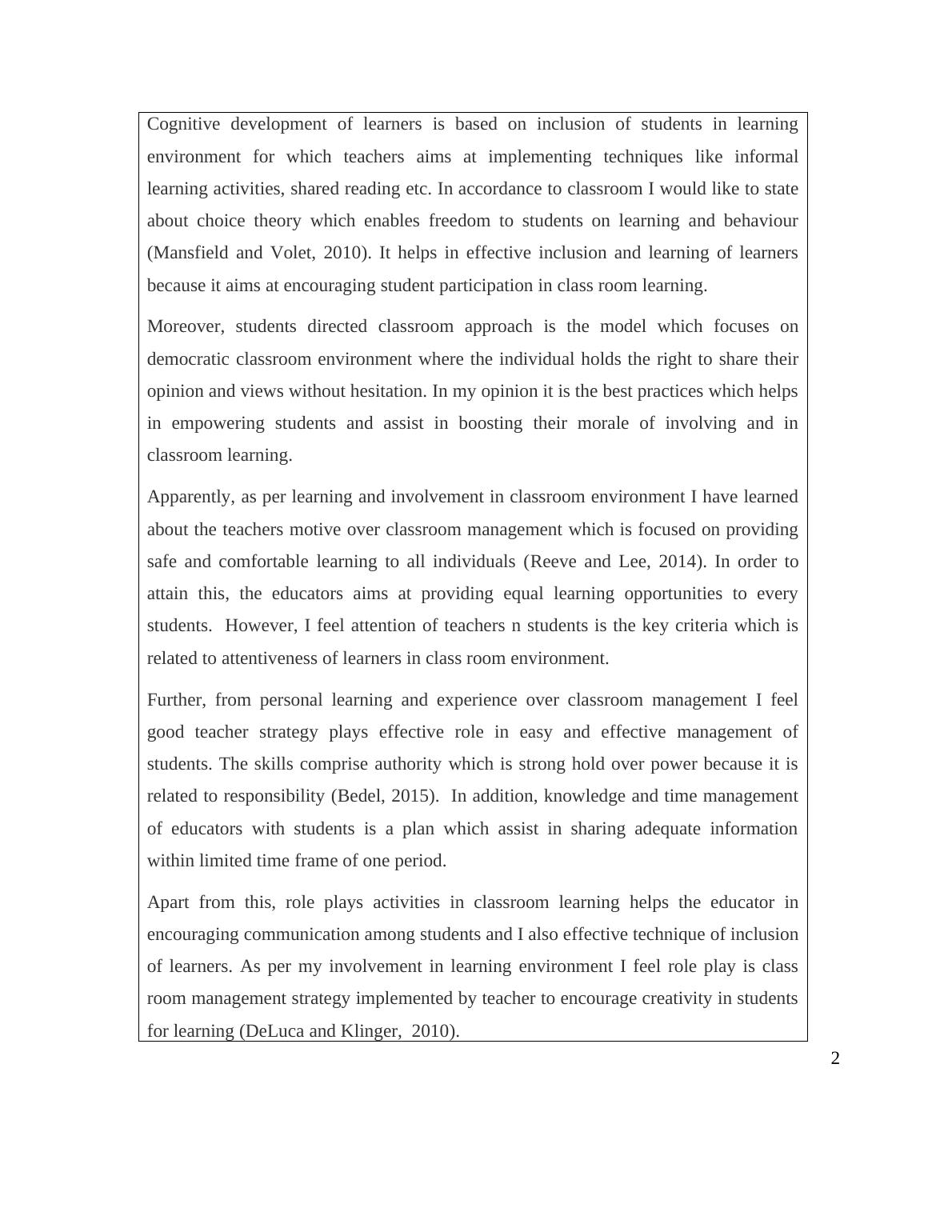 Cognitive development of learners is based on inclusion of students in learning environment for which teachers aims at implementing techniques like informal learning activities, shared reading etc. In accordance to classroom I would like to state about choice theory which enables freedom to students on learning and behaviour (Mansfield and Volet, 2010). It helps in effective inclusion and learning of learners because it aims at encouraging student participation in class room learning.

Moreover, students directed classroom approach is the model which focuses on democratic classroom environment where the individual holds the right to share their opinion and views without hesitation. In my opinion it is the best practices which helps in empowering students and assist in boosting their morale of involving and in classroom learning.

Apparently, as per learning and involvement in classroom environment I have learned about the teachers motive over classroom management which is focused on providing safe and comfortable learning to all individuals (Reeve and Lee, 2014). In order to attain this, the educators aims at providing equal learning opportunities to every students. However, I feel attention of teachers n students is the key criteria which is related to attentiveness of learners in class room environment.

Further, from personal learning and experience over classroom management I feel good teacher strategy plays effective role in easy and effective management of students. The skills comprise authority which is strong hold over power because it is related to responsibility (Bedel, 2015). In addition, knowledge and time management of educators with students is a plan which assist in sharing adequate information within limited time frame of one period.

Apart from this, role plays activities in classroom learning helps the educator in encouraging communication among students and I also effective technique of inclusion of learners. As per my involvement in learning environment I feel role play is class room management strategy implemented by teacher to encourage creativity in students for learning (DeLuca and Klinger, 2010).

2